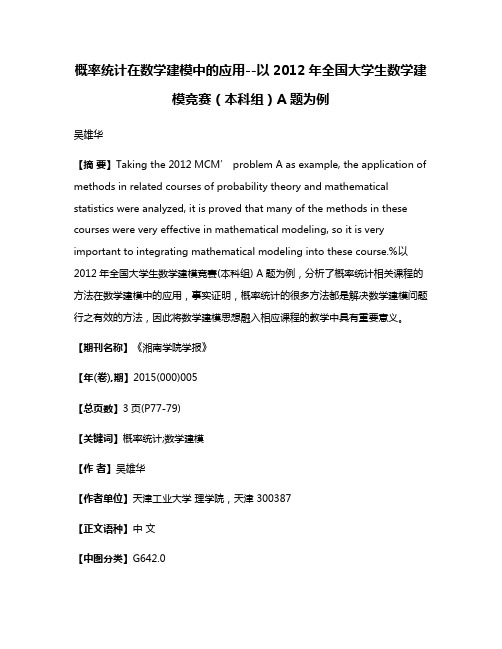 概率统计在数学建模中的应用--以 2012 年全国大学生数学建模竞赛（本科组）A 题为例

吴雄华

【摘 要】Taking the 2012 MCM’ problem A as example, the application of methods in related courses of probability theory and mathematical statistics were analyzed, it is proved that many of the methods in these courses were very effective in mathematical modeling, so it is very important to integrating mathematical modeling into these course.%以 2012 年全国大学生数学建模竞赛(本科组) A 题为例，分析了概率统计相关课程的方法在数学建模中的应用，事实证明，概率统计的很多方法都是解决数学建模问题行之有效的方法，因此将数学建模思想融入相应课程的教学中具有重要意义。

【期刊名称】《湘南学院学报》

【年(卷),期】2015(000)005

【总页数】3 页(P77-79)

【关键词】概率统计;数学建模

【作 者】吴雄华

【作者单位】天津工业大学 理学院，天津 300387

【正文语种】中 文

【中图分类】G642.0